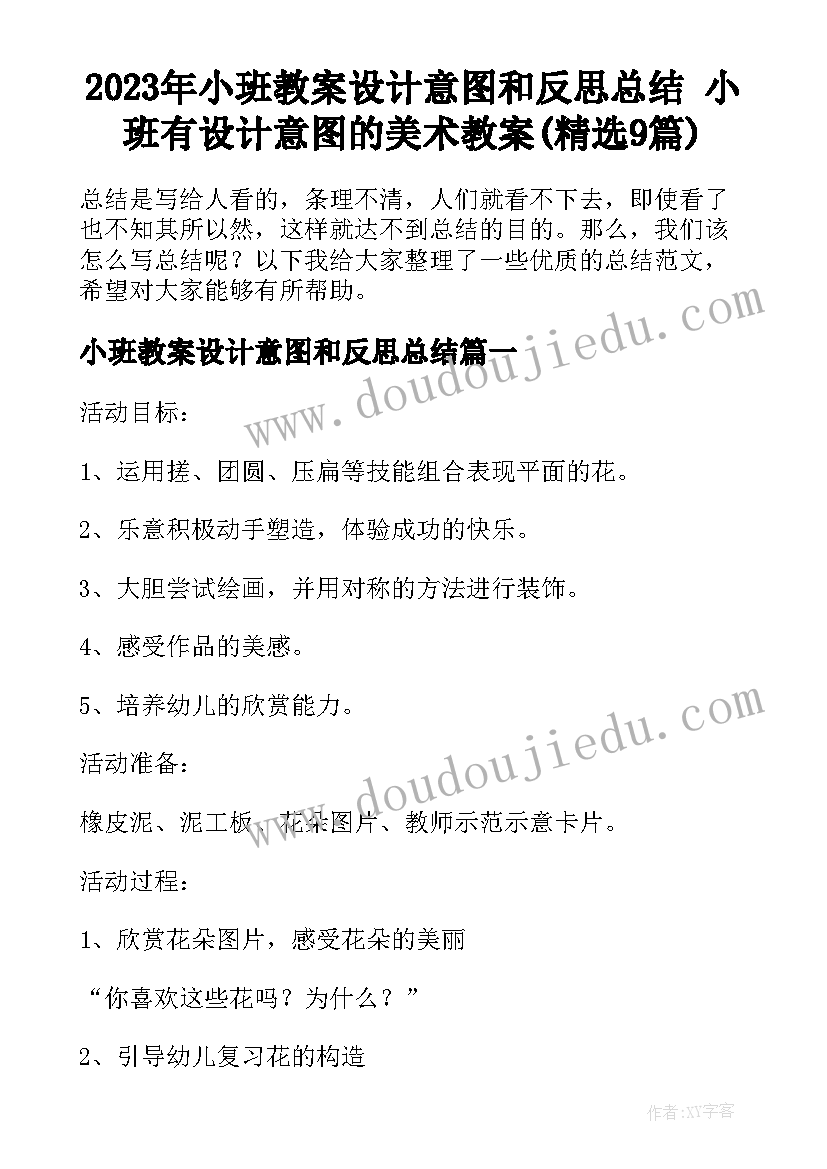 2023年小班教案设计意图和反思总结 小班有设计意图的美术教案(精选9篇)

总结是写给人看的，条理不清，人们就看不下去，即使看了也不知其所以然，这样就达不到总结的目的。那么，我们该怎么写总结呢？以下我给大家整理了一些优质的总结范文，希望对大家能够有所帮助。

小班教案设计意图和反思总结篇一

www.doudoujiedu.com

活动目标：

1、运用搓、团圆、压扁等技能组合表现平面的花。

2、乐意积极动手塑造，体验成功的快乐。

3、大胆尝试绘画，并用对称的方法进行装饰。

4、感受作品的美感。

5、培养幼儿的欣赏能力。

www.doudoujiedu.com

活动准备：

橡皮泥、泥工板、花朵图片、教师示范示意卡片。

活动过程：

1、欣赏花朵图片，感受花朵的美丽

“你喜欢这些花吗？为什么？”

2、引导幼儿复习花的构造

作者：XY字客